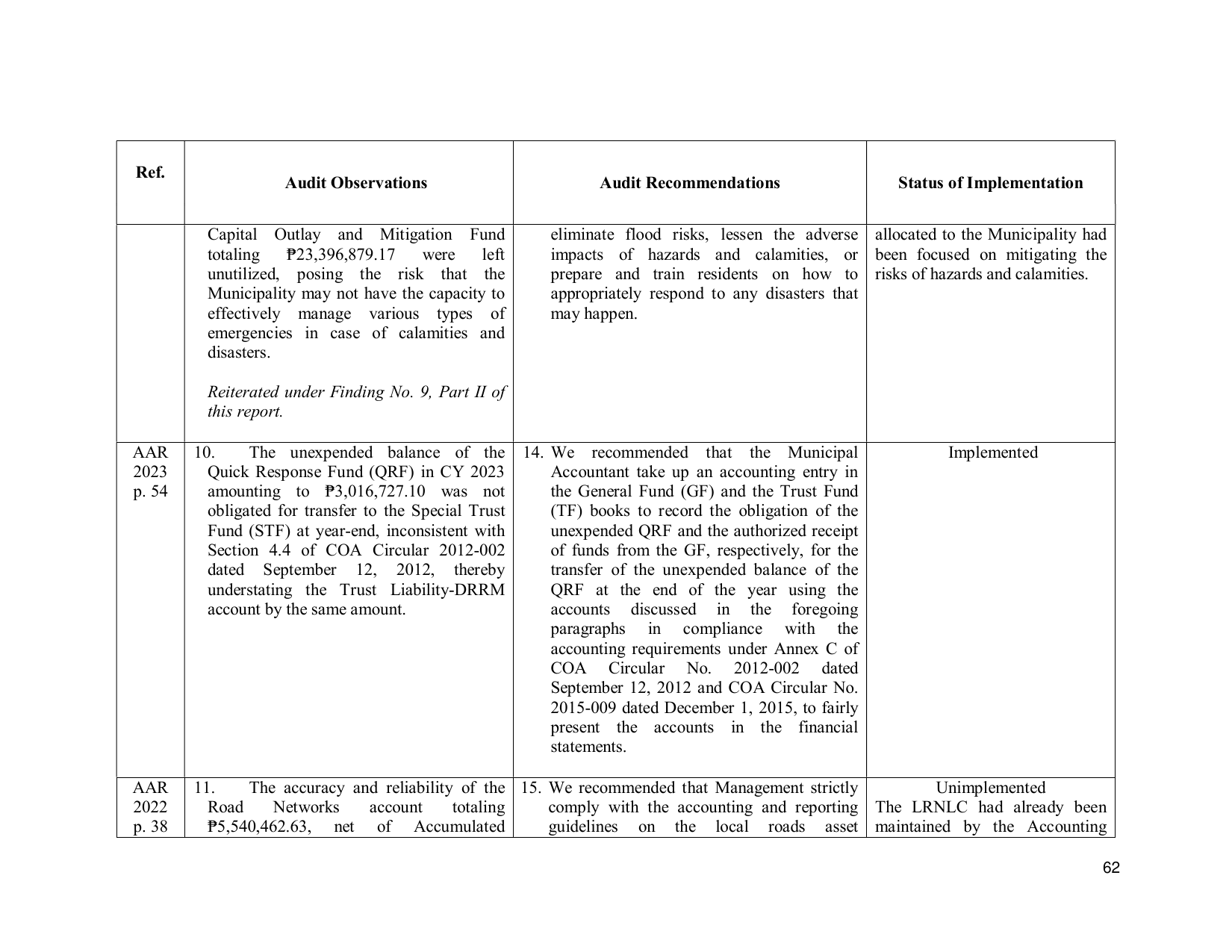 | Ref. | Audit Observations | Audit Recommendations | Status of Implementation |
|---|---|---|---|
| | Capital Outlay and Mitigation Fund totaling ₱23,396,879.17 were left unutilized, posing the risk that the Municipality may not have the capacity to effectively manage various types of emergencies in case of calamities and disasters. Reiterated under Finding No. 9, Part II of this report. | eliminate flood risks, lessen the adverse impacts of hazards and calamities, or prepare and train residents on how to appropriately respond to any disasters that may happen. | allocated to the Municipality had been focused on mitigating the risks of hazards and calamities. |
| AAR 2023 p. 54 | 10. The unexpended balance of the Quick Response Fund (QRF) in CY 2023 amounting to ₱3,016,727.10 was not obligated for transfer to the Special Trust Fund (STF) at year-end, inconsistent with Section 4.4 of COA Circular 2012-002 dated September 12, 2012, thereby understating the Trust Liability-DRRM account by the same amount. | 14. We recommended that the Municipal Accountant take up an accounting entry in the General Fund (GF) and the Trust Fund (TF) books to record the obligation of the unexpended QRF and the authorized receipt of funds from the GF, respectively, for the transfer of the unexpended balance of the QRF at the end of the year using the accounts discussed in the foregoing paragraphs in compliance with the accounting requirements under Annex C of COA Circular No. 2012-002 dated September 12, 2012 and COA Circular No. 2015-009 dated December 1, 2015, to fairly present the accounts in the financial statements. | Implemented |
| AAR 2022 p. 38 | 11. The accuracy and reliability of the Road Networks account totaling ₱5,540,462.63, net of Accumulated | 15. We recommended that Management strictly comply with the accounting and reporting guidelines on the local roads asset | Unimplemented The LRNLC had already been maintained by the Accounting |

62